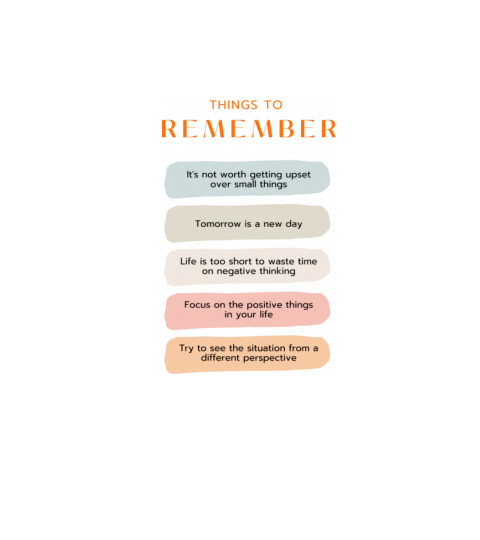 THINGS TO
REMEMBER

It's not worth getting upset over small things

Tomorrow is a new day

Life is too short to waste time on negative thinking

Focus on the positive things in your life

Try to see the situation from a different perspective